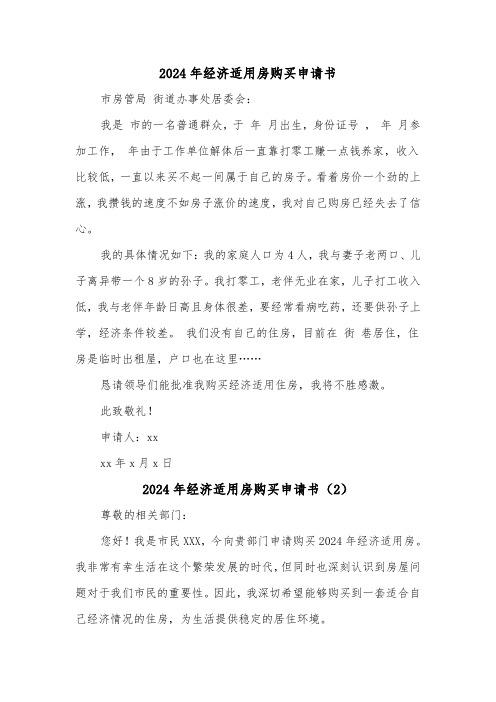 2024年经济适用房购买申请书

市房管局 街道办事处居委会:

我是 市的一名普通群众，于 年 月出生，身份证号 ， 年 月参加工作， 年由于工作单位解体后一直靠打零工赚一点钱养家，收入比较低，一直以来买不起一间属于自己的房子。看着房价一个劲的上涨，我攒钱的速度不如房子涨价的速度，我对自己购房已经失去了信心。

我的具体情况如下：我的家庭人口为4人，我与妻子老两口、儿子离异带一个8岁的孙子。我打零工，老伴无业在家，儿子打工收入低，我与老伴年龄日高且身体很差，要经常看病吃药，还要供孙子上学，经济条件较差。 我们没有自己的住房，目前在 街 巷居住，住房是临时出租屋，户口也在这里……

恳请领导们能批准我购买经济适用住房，我将不胜感激。

此致敬礼！

申请人：xx

xx年x月x日

2024年经济适用房购买申请书（2）

尊敬的相关部门:

您好！我是市民XXX，今向贵部门申请购买2024年经济适用房。我非常有幸生活在这个繁荣发展的时代，但同时也深刻认识到房屋问题对于我们市民的重要性。因此，我深切希望能够购买到一套适合自己经济情况的住房，为生活提供稳定的居住环境。